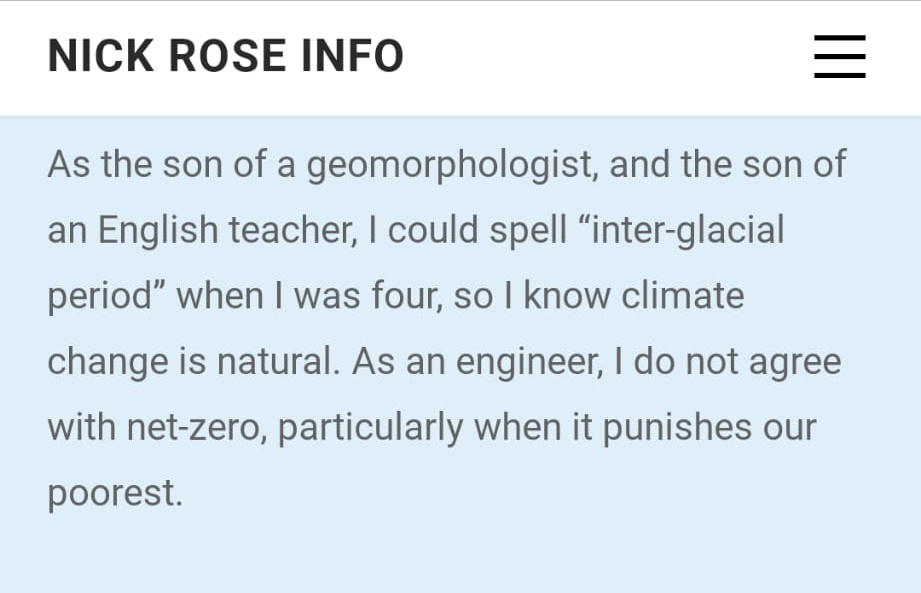 NICK ROSE INFO

As the son of a geomorphologist, and the son of an English teacher, I could spell “inter-glacial period” when I was four, so I know climate change is natural. As an engineer, I do not agree with net-zero, particularly when it punishes our poorest.